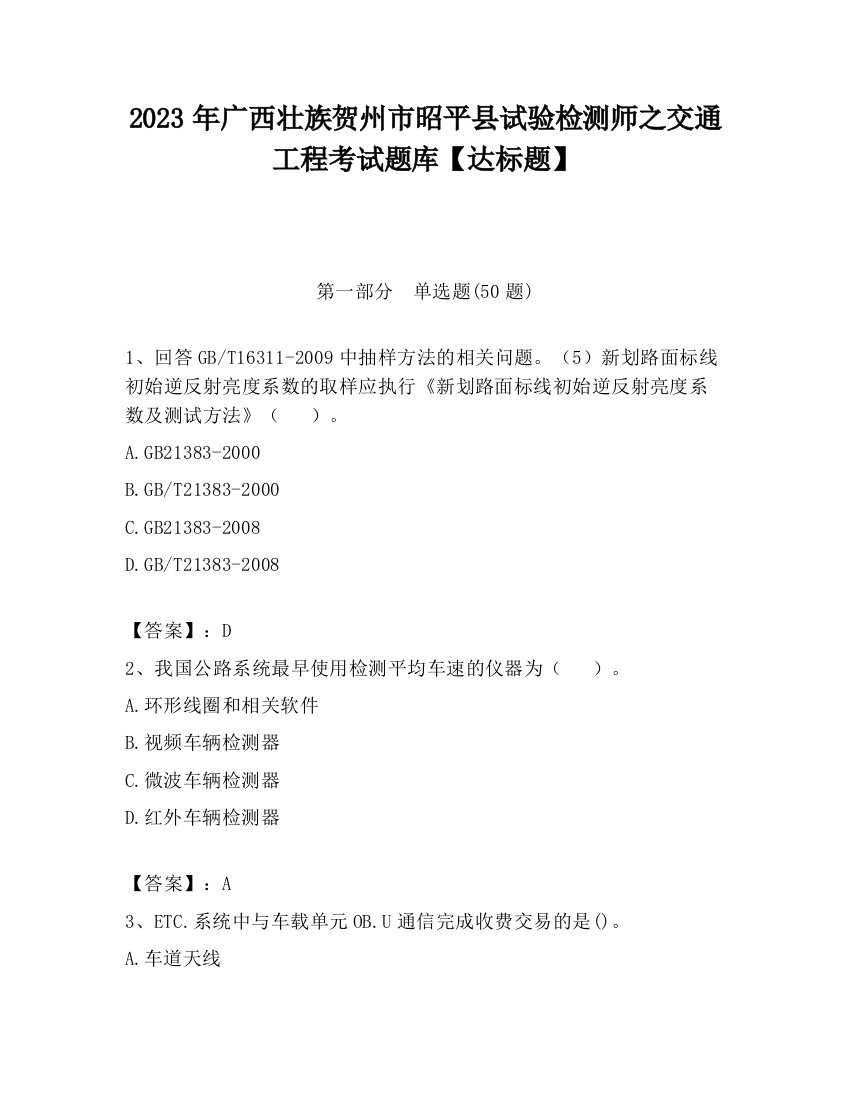 2023 年广西壮族贺州市昭平县试验检测师之交通工程考试题库【达标题】

第一部分　单选题(50 题)

1、回答 GB/T16311-2009 中抽样方法的相关问题。（5）新划路面标线初始逆反射亮度系数的取样应执行《新划路面标线初始逆反射亮度系数及测试方法》（　　）。

A.GB21383-2000

B.GB/T21383-2000

C.GB21383-2008

D.GB/T21383-2008

【答案】：D

2、我国公路系统最早使用检测平均车速的仪器为（　　）。

A.环形线圈和相关软件

B.视频车辆检测器

C.微波车辆检测器

D.红外车辆检测器

【答案】：A

3、ETC.系统中与车载单元 OB.U 通信完成收费交易的是()。

A.车道天线